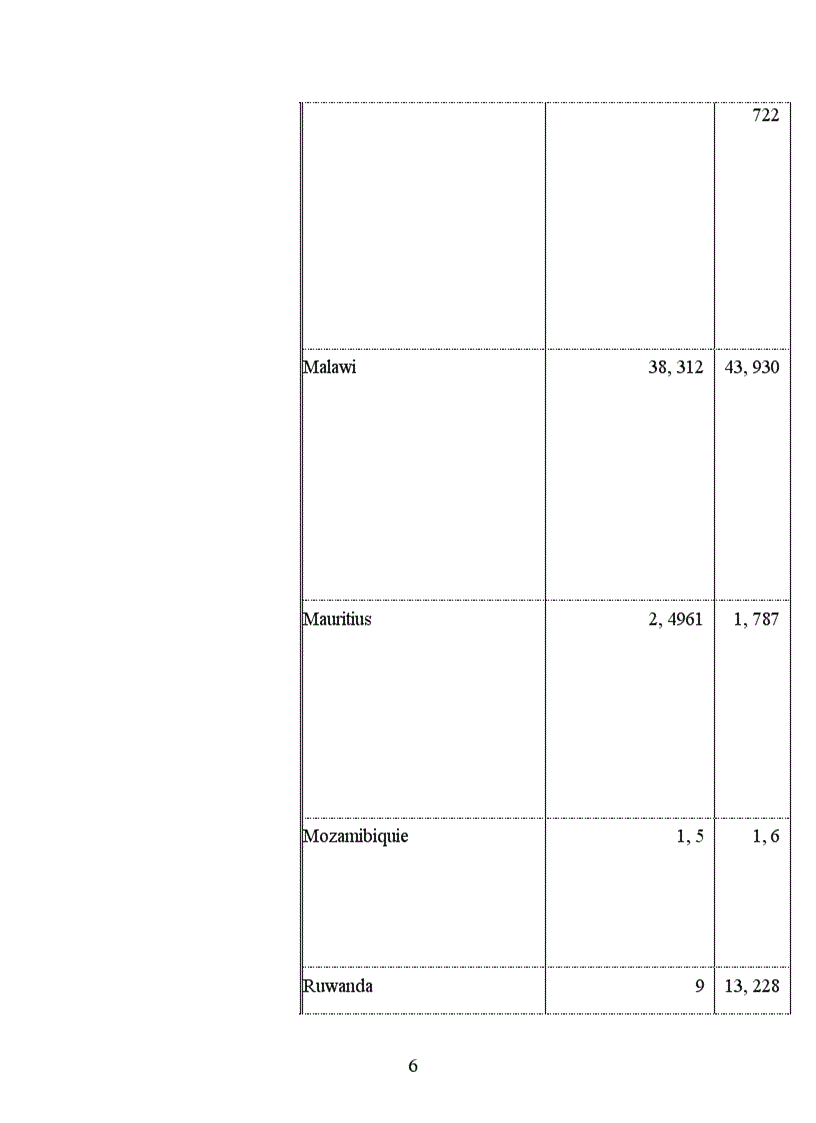 | | | |
|---|---|---|
| | | 722 |
| Malawi | 38, 312 | 43, 930 |
| Mauritius | 2, 4961 | 1, 787 |
| Mozamibiquie | 1, 5 | 1, 6 |
| Ruwanda | 9 | 13, 228 |

6